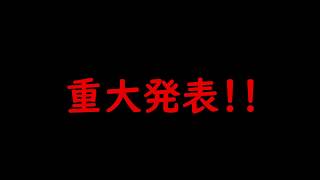 重大発表!!